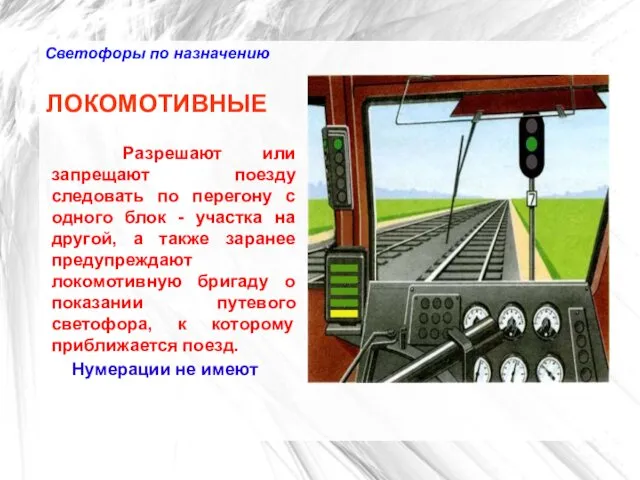 Светофоры по назначению

ЛОКОМОТИВНЫЕ

Разрешают или запрещают поезду следовать по перегону с одного блок - участка на другой, а также заранее предупреждают локомотивную бригаду о показании путевого светофора, к которому приближается поезд.

Нумерации не имеют

7